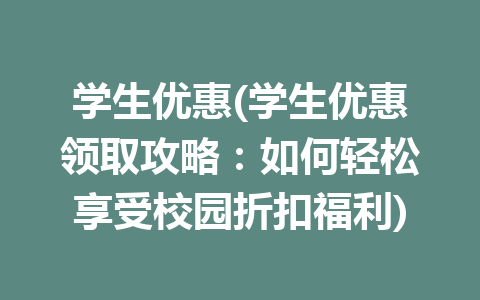 学生优惠(学生优惠领取攻略：如何轻松享受校园折扣福利)